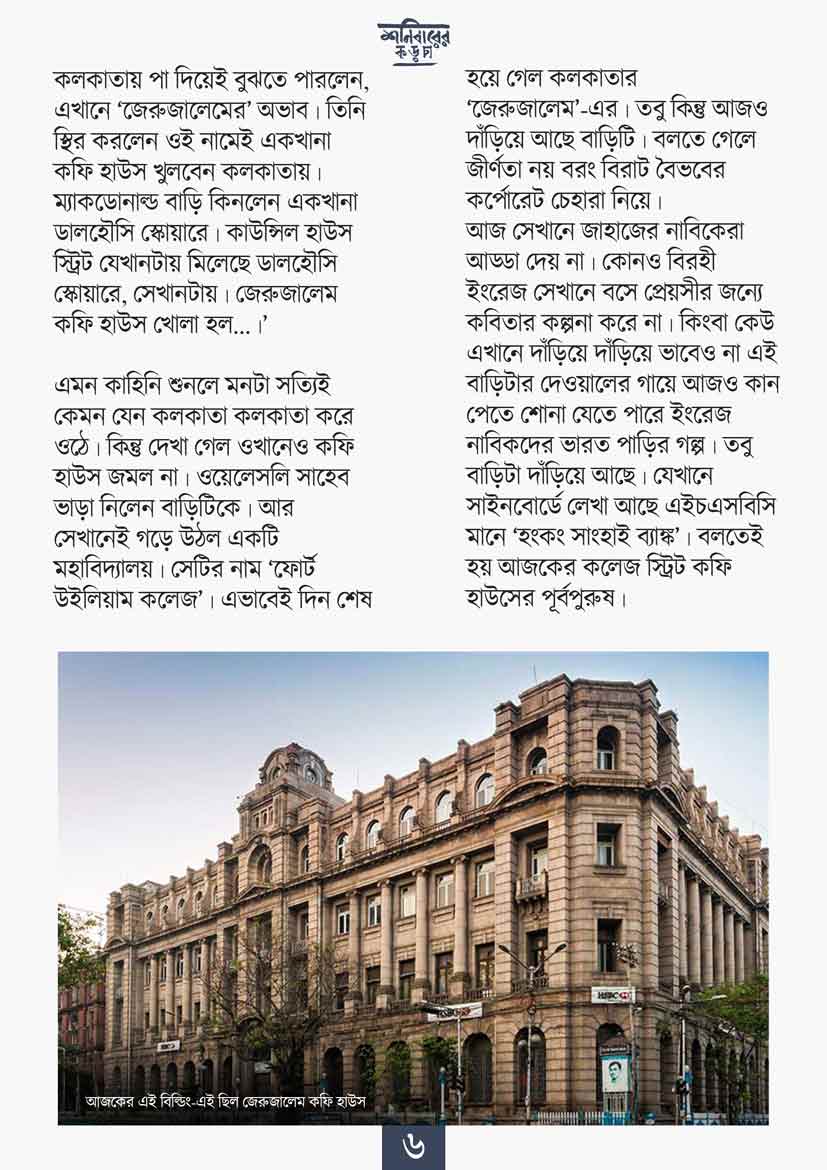 শনিবারের কড়চা

কলকাতায় পা দিয়েই বুঝতে পারলেন, এখানে 'জেরুজালেমের' অভাব। তিনি স্থির করলেন ওই নামেই একখানা কফি হাউস খুলবেন কলকাতায়। ম্যাকডোনাল্ড বাড়ি কিনলেন একখানা ডালহৌসি স্কোয়ারে। কাউন্সিল হাউস স্ট্রিট যেখানটায় মিলেছে ডালহৌসি স্কোয়ারে, সেখানটায়। জেরুজালেম কফি হাউস খোলা হল...।'

এমন কাহিনি শুনলে মনটা সত্যিই কেমন যেন কলকাতা কলকাতা করে ওঠে। কিন্তু দেখা গেল ওখানেও কফি হাউস জমল না। ওয়েলেসলি সাহেব ভাড়া নিলেন বাড়িটিকে। আর সেখানেই গড়ে উঠল একটি মহাবিদ্যালয়। সেটির নাম 'ফোর্ট উইলিয়াম কলেজ'। এভাবেই দিন শেষ হয়ে গেল কলকাতার 'জেরুজালেম'-এর। তবু কিন্তু আজও দাঁড়িয়ে আছে বাড়িটি। বলতে গেলে জীর্ণতা নয় বরং বিরাট বৈভবের কর্পোরেট চেহারা নিয়ে।

আজ সেখানে জাহাজের নাবিকেরা আড্ডা দেয় না। কোনও বিরহী ইংরেজ সেখানে বসে প্রেয়সীর জন্যে কবিতার কল্পনা করে না। কিংবা কেউ এখানে দাঁড়িয়ে দাঁড়িয়ে ভাবেও না এই বাড়িটার দেওয়ালের গায়ে আজও কান পেতে শোনা যেতে পারে ইংরেজ নাবিকদের ভারত পাড়ির গল্প। তবু বাড়িটা দাঁড়িয়ে আছে। যেখানে সাইনবোর্ডে লেখা আছে এইচএসবিসি মানে 'হংকং সাংহাই ব্যাঙ্ক'। বলতেই হয় আজকের কলেজ স্ট্রিট কফি হাউসের পূর্বপুরুষ।

HSBC

আজকের এই বিল্ডিং-এই ছিল জেরুজালেম কফি হাউস

৬